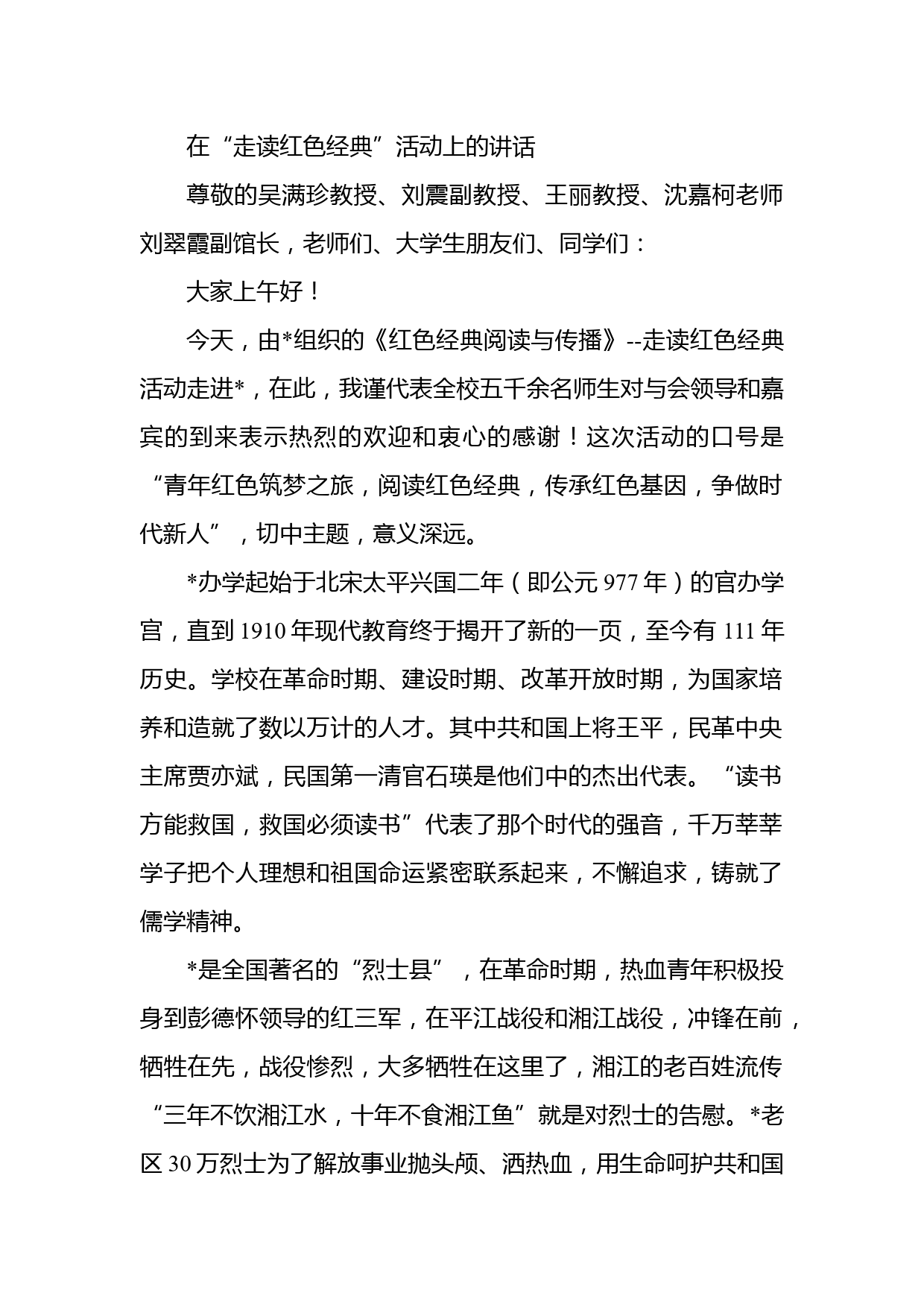 在“走读红色经典”活动上的讲话

尊敬的吴满珍教授、刘震副教授、王丽教授、沈嘉柯老师刘翠霞副馆长，老师们、大学生朋友们、同学们：

大家上午好！

今天，由*组织的《红色经典阅读与传播》--走读红色经典活动走进*，在此，我谨代表全校五千余名师生对与会领导和嘉宾的到来表示热烈的欢迎和衷心的感谢！这次活动的口号是“青年红色筑梦之旅，阅读红色经典，传承红色基因，争做时代新人”，切中主题，意义深远。

*办学起始于北宋太平兴国二年（即公元977年）的官办学宫，直到1910年现代教育终于揭开了新的一页，至今有111年历史。学校在革命时期、建设时期、改革开放时期，为国家培养和造就了数以万计的人才。其中共和国上将王平，民革中央主席贾亦斌，民国第一清官石瑛是他们中的杰出代表。“读书方能救国，救国必须读书”代表了那个时代的强音，千万莘莘学子把个人理想和祖国命运紧密联系起来，不懈追求，铸就了儒学精神。

*是全国著名的“烈士县”，在革命时期，热血青年积极投身到彭德怀领导的红三军，在平江战役和湘江战役，冲锋在前，牺牲在先，战役惨烈，大多牺牲在这里了，湘江的老百姓流传“三年不饮湘江水，十年不食湘江鱼”就是对烈士的告慰。*老区30万烈士为了解放事业抛头颅、洒热血，用生命呵护共和国